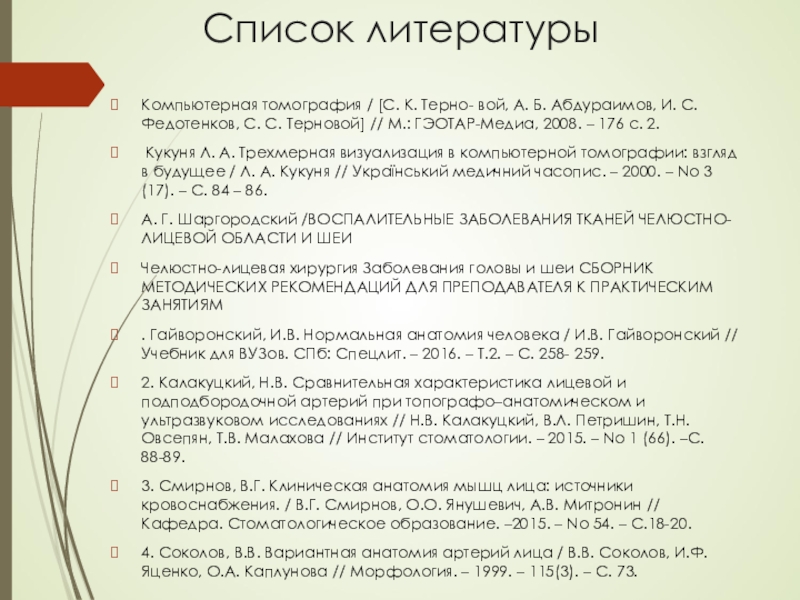 Список литературы

Компьютерная томография / [С. К. Терно- вой, А. Б. Абдураимов, И. С. Федотенков, С. С. Терновой] // М.: ГЭОТАР-Медиа, 2008. – 176 с. 2.

Кукуня Л. А. Трехмерная визуализация в компьютерной томографии: взгляд в будущее / Л. А. Кукуня // Український медичний часопис. – 2000. – No 3 (17). – С. 84 – 86.

А. Г. Шаргородский /ВОСПАЛИТЕЛЬНЫЕ ЗАБОЛЕВАНИЯ ТКАНЕЙ ЧЕЛЮСТНО-ЛИЦЕВОЙ ОБЛАСТИ И ШЕИ

Челюстно-лицевая хирургия Заболевания головы и шеи СБОРНИК МЕТОДИЧЕСКИХ РЕКОМЕНДАЦИЙ ДЛЯ ПРЕПОДАВАТЕЛЯ К ПРАКТИЧЕСКИМ ЗАНЯТИЯМ

. Гайворонский, И.В. Нормальная анатомия человека / И.В. Гайворонский // Учебник для ВУЗов. СПб: Спецлит. – 2016. – Т.2. – С. 258- 259.

2. Калакуцкий, Н.В. Сравнительная характеристика лицевой и подподбородочной артерий при топографо–анатомическом и ультразвуковом исследованиях // Н.В. Калакуцкий, В.Л. Петришин, Т.Н. Овсепян, Т.В. Малахова // Институт стоматологии. – 2015. – No 1 (66). –С. 88-89.

3. Смирнов, В.Г. Клиническая анатомия мышц лица: источники кровоснабжения. / В.Г. Смирнов, О.О. Янушевич, А.В. Митронин // Кафедра. Стоматологическое образование. –2015. – No 54. – С.18-20.

4. Соколов, В.В. Вариантная анатомия артерий лица / В.В. Соколов, И.Ф. Яценко, О.А. Каплунова // Морфология. – 1999. – 115(3). – С. 73.